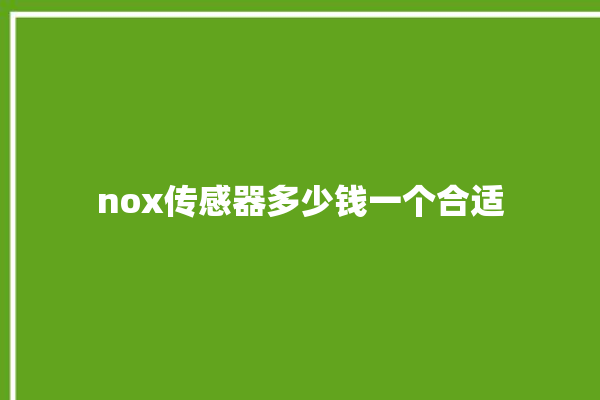 nox传感器多少钱一个合适